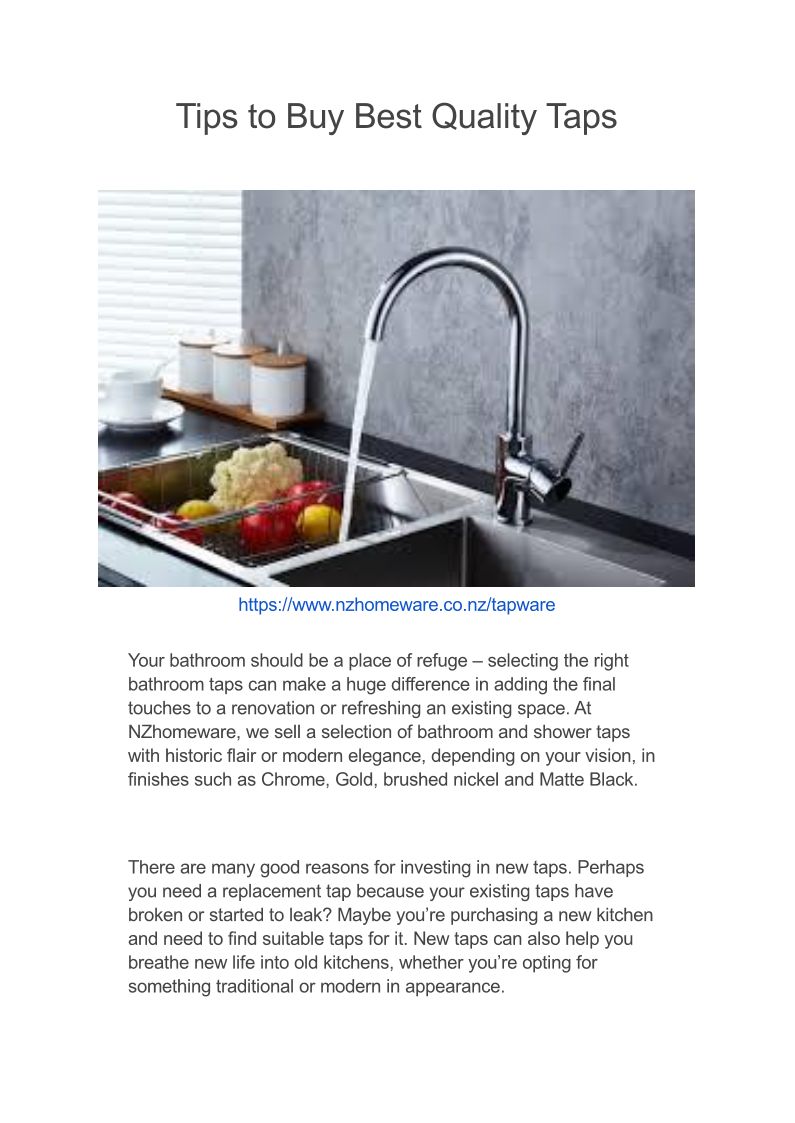 Tips to Buy Best Quality Taps

https://www.nzhomeware.co.nz/tapware

Your bathroom should be a place of refuge – selecting the right bathroom taps can make a huge difference in adding the final touches to a renovation or refreshing an existing space. At NZhomeware, we sell a selection of bathroom and shower taps with historic flair or modern elegance, depending on your vision, in finishes such as Chrome, Gold, brushed nickel and Matte Black.

There are many good reasons for investing in new taps. Perhaps you need a replacement tap because your existing taps have broken or started to leak? Maybe you're purchasing a new kitchen and need to find suitable taps for it. New taps can also help you breathe new life into old kitchens, whether you're opting for something traditional or modern in appearance.